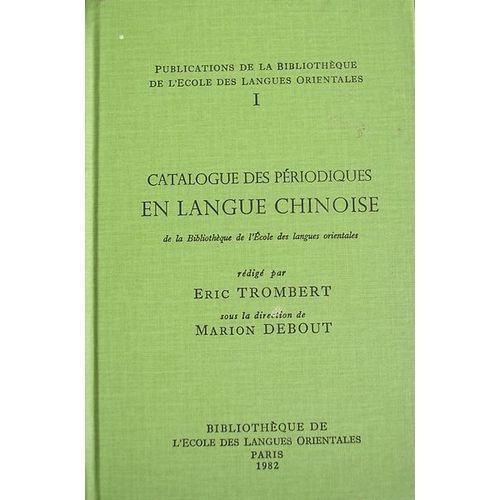 PUBLICATIONS DE LA BIBLIOTHÈQUE
DE L'ECOLE DES LANGUES ORIENTALES
I

CATALOGUE DES PÉRIODIQUES
EN LANGUE CHINOISE

de la Bibliothèque de l'École des langues orientales

rédigé par
ERIC TROMBERT
sous la direction de
MARION DEBOUT

BIBLIOTHÈQUE DE
L'ECOLE DES LANGUES ORIENTALES
PARIS
1982